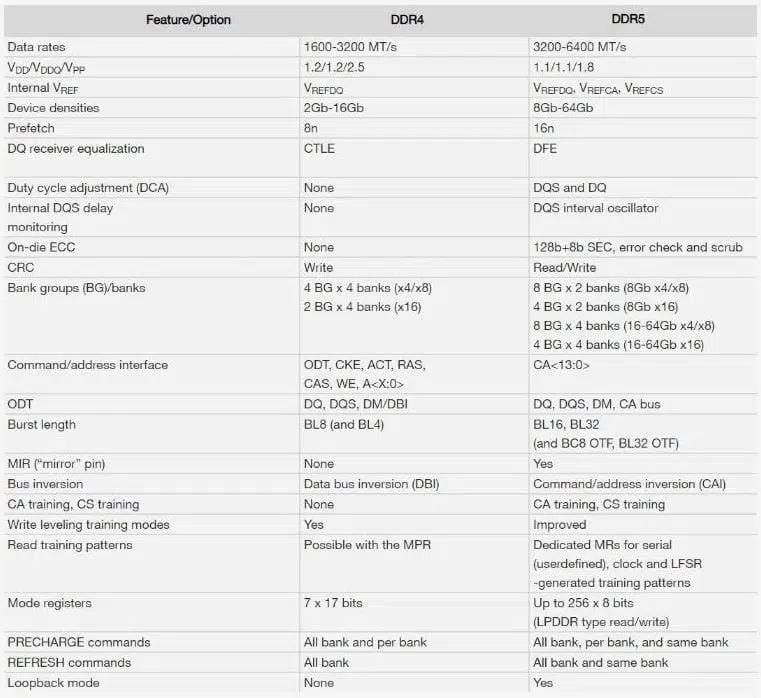 | Feature/Option | DDR4 | DDR5 |
|---|---|---|
| Data rates | 1600-3200 MT/s | 3200-6400 MT/s |
| $V_{DD}/V_{DDQ}/V_{PP}$ | 1.2/1.2/2.5 | 1.1/1.1/1.8 |
| Internal $V_{REF}$ | $V_{REFDQ}$ | $V_{REFDQ}$, $V_{REFCA}$, $V_{REFCS}$ |
| Device densities | 2Gb-16Gb | 8Gb-64Gb |
| Prefetch | 8n | 16n |
| DQ receiver equalization | CTLE | DFE |
| Duty cycle adjustment (DCA) | None | DQS and DQ |
| Internal DQS delay monitoring | None | DQS interval oscillator |
| On-die ECC | None | 128b+8b SEC, error check and scrub |
| CRC | Write | Read/Write |
| Bank groups (BG)/banks | 4 BG x 4 banks (x4/x8) 2 BG x 4 banks (x16) | 8 BG x 2 banks (8Gb x4/x8) 4 BG x 2 banks (8Gb x16) 8 BG x 4 banks (16-64Gb x4/x8) 4 BG x 4 banks (16-64Gb x16) |
| Command/address interface | ODT, CKE, ACT, RAS, CAS, WE, A<X:0> | CA<13:0> |
| ODT | DQ, DQS, DM/DBI | DQ, DQS, DM, CA bus |
| Burst length | BL8 (and BL4) | BL16, BL32 (and BC8 OTF, BL32 OTF) |
| MIR ("mirror" pin) | None | Yes |
| Bus inversion | Data bus inversion (DBI) | Command/address inversion (CAI) |
| CA training, CS training | None | CA training, CS training |
| Write leveling training modes | Yes | Improved |
| Read training patterns | Possible with the MPR | Dedicated MRs for serial (userdefined), clock and LFSR -generated training patterns |
| Mode registers | 7 x 17 bits | Up to 256 x 8 bits (LPDDR type read/write) |
| PRECHARGE commands | All bank and per bank | All bank, per bank, and same bank |
| REFRESH commands | All bank | All bank and same bank |
| Loopback mode | None | Yes |